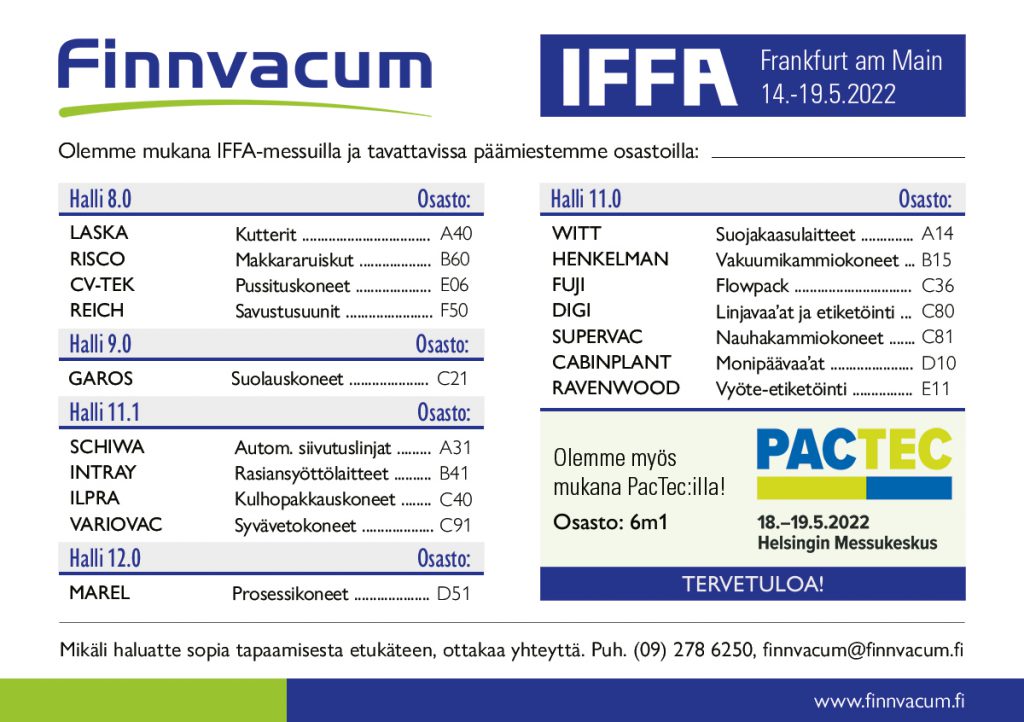 Finnvacum

IFFA Frankfurt am Main 14.-19.5.2022

Olemme mukana IFFA-messuilla ja tavattavissa päämiestemme osastoilla:

| Halli 8.0 | | Osasto: |
|---|---|---|
| LASKA | Kutterit | A40 |
| RISCO | Makkararuiskut | B60 |
| CV-TEK | Pussituskoneet | E06 |
| REICH | Savustusuunit | F50 |

| Halli 9.0 | | Osasto: |
|---|---|---|
| GAROS | Suolauskoneet | C21 |

| Halli 11.1 | | Osasto: |
|---|---|---|
| SCHIWA | Autom. siivutuslinjat | A31 |
| INTRAY | Rasiansyöttölaitteet | B41 |
| ILPRA | Kulhopakkauskoneet | C40 |
| VARIOVAC | Syvävetokoneet | C91 |

| Halli 12.0 | | Osasto: |
|---|---|---|
| MAREL | Prosessikoneet | D51 |

| Halli 11.0 | | Osasto: |
|---|---|---|
| WITT | Suojakaasulaitteet | A14 |
| HENKELMAN | Vakuumikammiokoneet | B15 |
| FUJI | Flowpack | C36 |
| DIGI | Linjavaa'at ja etiketöinti | C80 |
| SUPERVAC | Nauhakammiokoneet | C81 |
| CABINPLANT | Monipäävaa'at | D10 |
| RAVENWOOD | Vyöte-etiketöinti | E11 |

Olemme myös mukana PacTec:illa!

Osasto: 6m1

PACTEC

18.–19.5.2022
Helsingin Messukeskus

TERVETULOA!

Mikäli haluatte sopia tapaamisesta etukäteen, ottakaa yhteyttä. Puh. (09) 278 6250, finnvacum@finnvacum.fi

www.finnvacum.fi